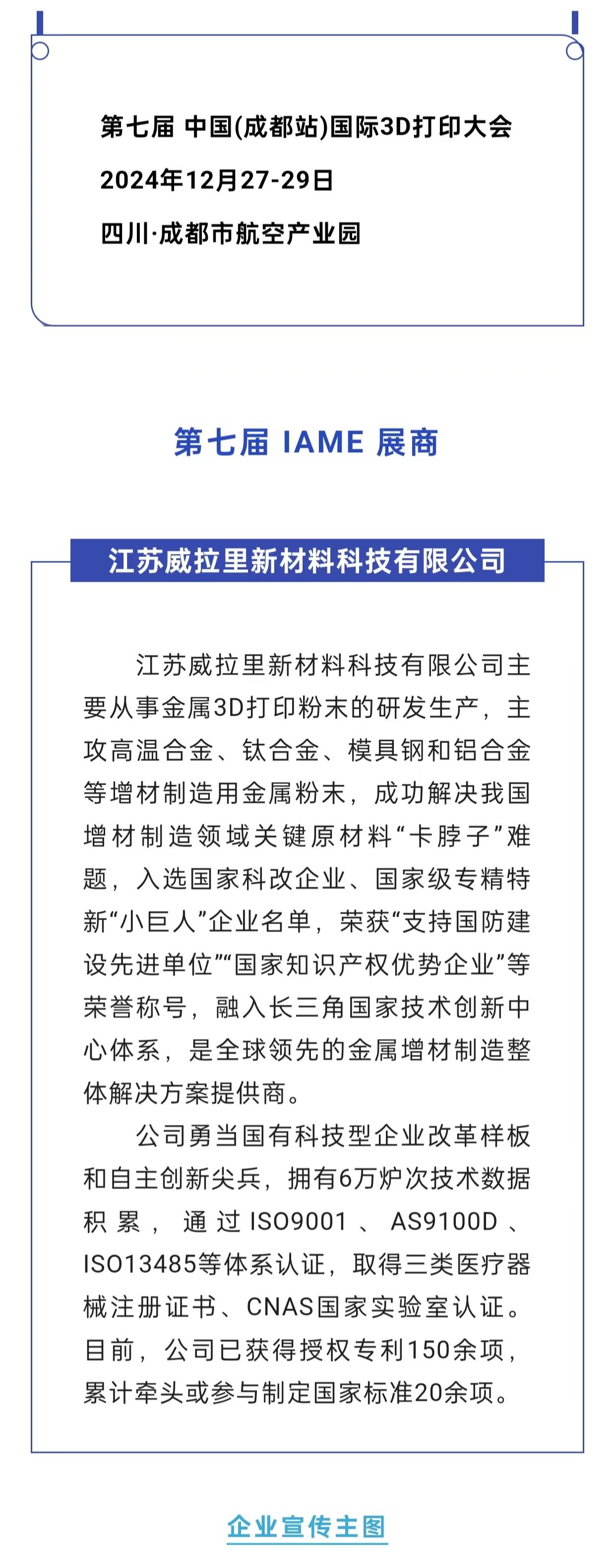 第七届 中国(成都站)国际3D打印大会
2024年12月27-29日
四川·成都市航空产业园

第七届 IAME 展商

江苏威拉里新材料科技有限公司

江苏威拉里新材料科技有限公司主要从事金属3D打印粉末的研发生产，主攻高温合金、钛合金、模具钢和铝合金等增材制造用金属粉末，成功解决我国增材制造领域关键原材料“卡脖子”难题，入选国家科改企业、国家级专精特新“小巨人”企业名单，荣获“支持国防建设先进单位”“国家知识产权优势企业”等荣誉称号，融入长三角国家技术创新中心体系，是全球领先的金属增材制造整体解决方案提供商。

公司勇当国有科技型企业改革样板和自主创新尖兵，拥有6万炉次技术数据积累，通过ISO9001、AS9100D、ISO13485等体系认证，取得三类医疗器械注册证书、CNAS国家实验室认证。目前，公司已获得授权专利150余项，累计牵头或参与制定国家标准20余项。

企业宣传主图